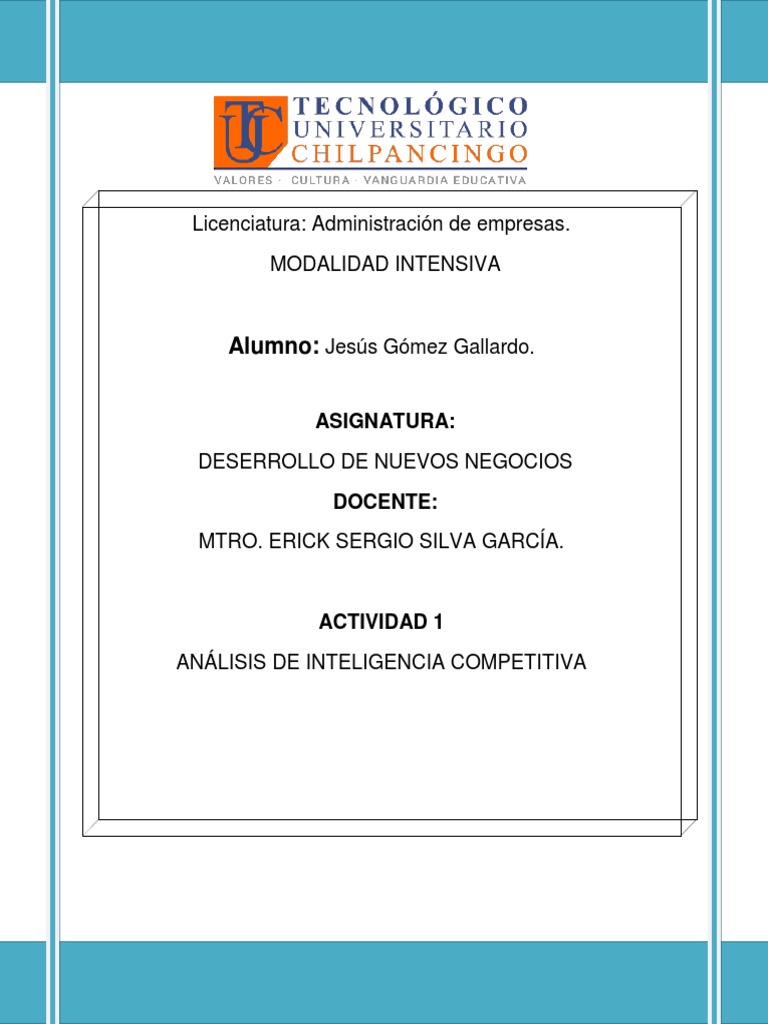 TUC TECNOLÓGICO UNIVERSITARIO CHILPANCINGO
VALORES · CULTURA · VANGUARDIA EDUCATIVA

Licenciatura: Administración de empresas.

MODALIDAD INTENSIVA

Alumno: Jesús Gómez Gallardo.

ASIGNATURA:

DESERROLLO DE NUEVOS NEGOCIOS

DOCENTE:

MTRO. ERICK SERGIO SILVA GARCÍA.

ACTIVIDAD 1

ANÁLISIS DE INTELIGENCIA COMPETITIVA